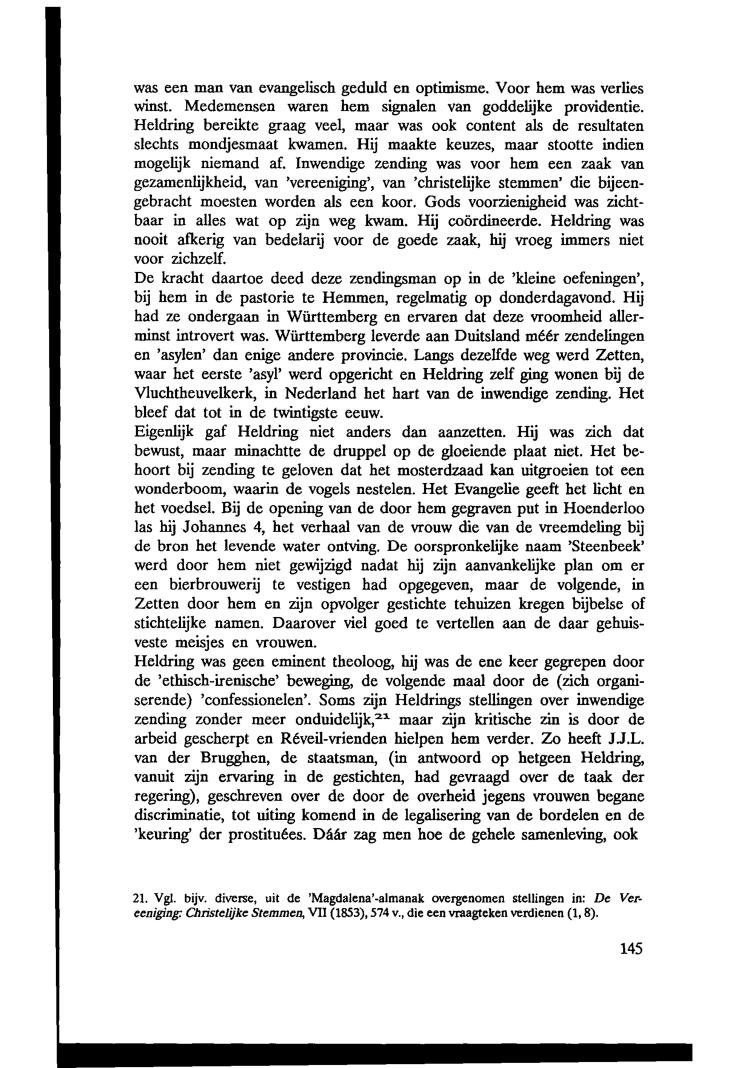 was een man van evangelisch geduld en optimisme. Voor hem was verlies winst. Medemensen waren hem signalen van goddelijke providentie. Heldring bereikte graag veel, maar was ook content als de resultaten slechts mondjesmaat kwamen. Hij maakte keuzes, maar stootte indien mogelijk niemand af. Inwendige zending was voor hem een zaak van gezamenlijkheid, van 'vereeniging', van 'christelijke stemmen' die bijeengebracht moesten worden als een koor. Gods voorzienigheid was zichtbaar in alles wat op zijn weg kwam. Hij coördineerde. Heldring was nooit afkerig van bedelarij voor de goede zaak, hij vroeg immers niet voor zichzelf.
De kracht daartoe deed deze zendingsman op in de 'kleine oefeningen', bij hem in de pastorie te Hemmen, regelmatig op donderdagavond. Hij had ze ondergaan in Württemberg en ervaren dat deze vroomheid allerminst introvert was. Württemberg leverde aan Duitsland méér zendelingen en 'asylen' dan enige andere provincie. Langs dezelfde weg werd Zetten, waar het eerste 'asyl' werd opgericht en Heldring zelf ging wonen bij de Vluchtheuvelkerk, in Nederland het hart van de inwendige zending. Het bleef dat tot in de twintigste eeuw.
Eigenlijk gaf Heldring niet anders dan aanzetten. Hij was zich dat bewust, maar minachtte de druppel op de gloeiende plaat niet. Het behoort bij zending te geloven dat het mosterdzaad kan uitgroeien tot een wonderboom, waarin de vogels nestelen. Het Evangelie geeft het licht en het voedsel. Bij de opening van de door hem gegraven put in Hoenderloo las hij Johannes 4, het verhaal van de vrouw die van de vreemdeling bij de bron het levende water ontving. De oorspronkelijke naam 'Steenbeek' werd door hem niet gewijzigd nadat hij zijn aanvankelijke plan om er een bierbrouwerij te vestigen had opgegeven, maar de volgende, in Zetten door hem en zijn opvolger gestichte tehuizen kregen bijbelse of stichtelijke namen. Daarover viel goed te vertellen aan de daar gehuisveste meisjes en vrouwen.
Heldring was geen eminent theoloog, hij was de ene keer gegrepen door de 'ethisch-irenische' beweging, de volgende maal door de (zich organiserende) 'confessionelen'. Soms zijn Heldrings stellingen over inwendige zending zonder meer onduidelijk,$^{21}$ maar zijn kritische zin is door de arbeid gescherpt en Réveil-vrienden hielpen hem verder. Zo heeft J.J.L. van der Brugghen, de staatsman, (in antwoord op hetgeen Heldring, vanuit zijn ervaring in de gestichten, had gevraagd over de taak der regering), geschreven over de door de overheid jegens vrouwen begane discriminatie, tot uiting komend in de legalisering van de bordelen en de 'keuring' der prostituées. Dáár zag men hoe de gehele samenleving, ook

21. Vgl. bijv. diverse, uit de 'Magdalena'-almanak overgenomen stellingen in: De Vereeniging: Christelijke Stemmen, VII (1853), 574 v., die een vraagteken verdienen (1, 8).

145